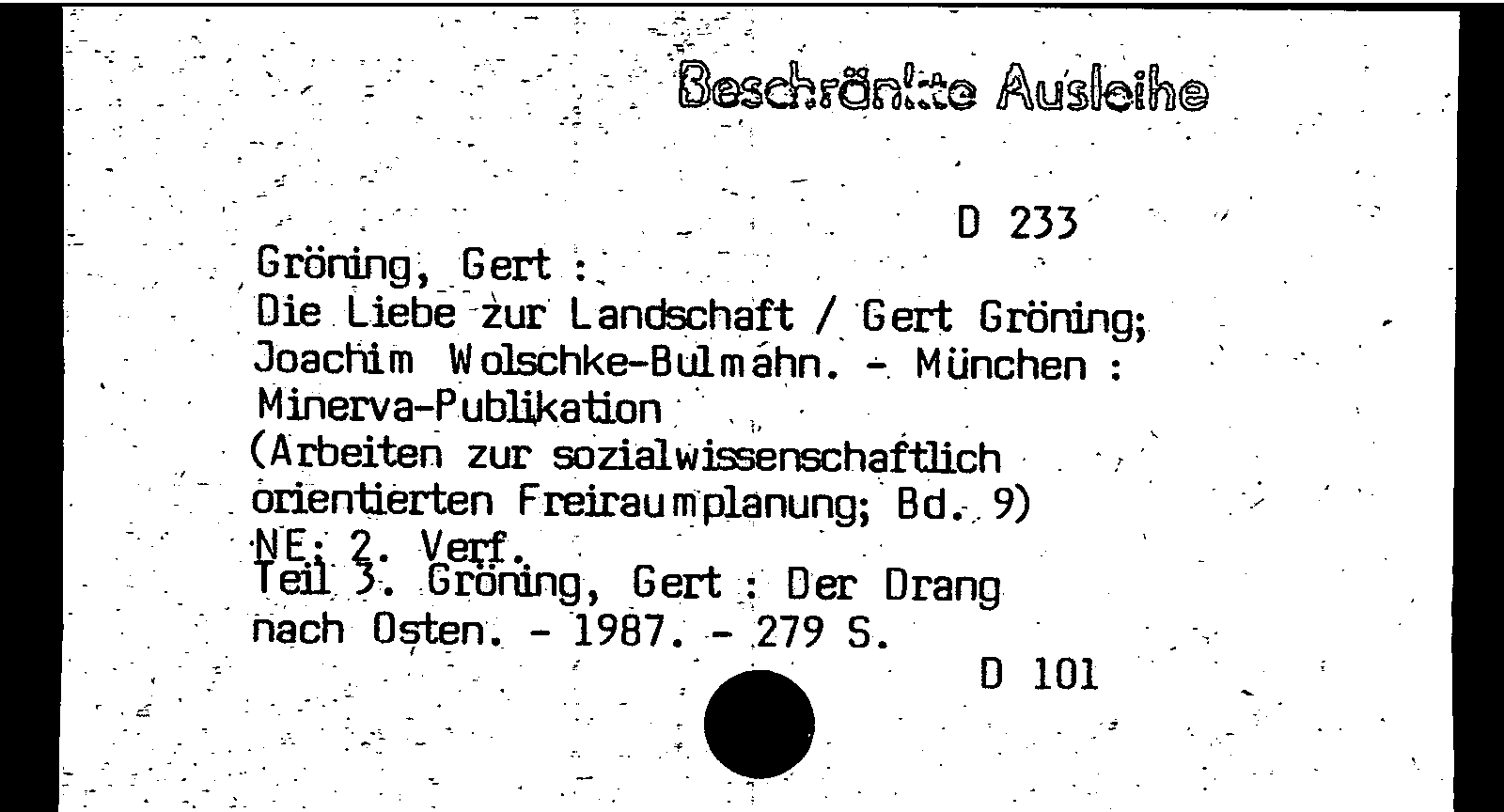 Beschränkte Ausleihe

D 233

Gröning, Gert :
Die Liebe zur Landschaft / Gert Gröning; Joachim Wolschke-Bulmahn. - München : Minerva-Publikation
(Arbeiten zur sozialwissenschaftlich orientierten Freiraumplanung; Bd. 9)
NE: 2. Verf.
Teil 3. Gröning, Gert : Der Drang nach Osten. - 1987. - 279 S.

D 101